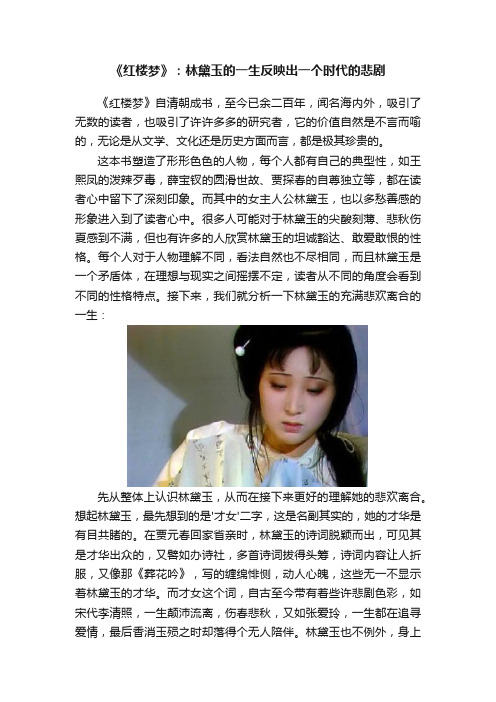 《红楼梦》：林黛玉的一生反映出一个时代的悲剧

《红楼梦》自清朝成书，至今已余二百年，闻名海内外，吸引了无数的读者，也吸引了许许多多的研究者，它的价值自然是不言而喻的，无论是从文学、文化还是历史方面而言，都是极其珍贵的。

这本书塑造了形形色色的人物，每个人都有自己的典型性，如王熙凤的泼辣歹毒，薛宝钗的圆滑世故、贾探春的自尊独立等，都在读者心中留下了深刻印象。而其中的女主人公林黛玉，也以多愁善感的形象进入到了读者心中。很多人可能对于林黛玉的尖酸刻薄、悲秋伤夏感到不满，但也有许多的人欣赏林黛玉的坦诚豁达、敢爱敢恨的性格。每个人对于人物理解不同，看法自然也不尽相同，而且林黛玉是一个矛盾体，在理想与现实之间摇摆不定，读者从不同的角度会看到不同的性格特点。接下来，我们就分析一下林黛玉的充满悲欢离合的一生：

先从整体上认识林黛玉，从而在接下来更好的理解她的悲欢离合。想起林黛玉，最先想到的是'才女'二字，这是名副其实的，她的才华是有目共睹的。在贾元春回家省亲时，林黛玉的诗词脱颖而出，可见其是才华出众的，又譬如办诗社，多首诗词拔得头筹，诗词内容让人折服，又像那《葬花吟》，写的缠绵悱恻，动人心魄，这些无一不显示着林黛玉的才华。而才女这个词，自古至今带有着些许悲剧色彩，如宋代李清照，一生颠沛流离，伤春悲秋，又如张爱玲，一生都在追寻爱情，最后香消玉殒之时却落得个无人陪伴。林黛玉也不例外，身上